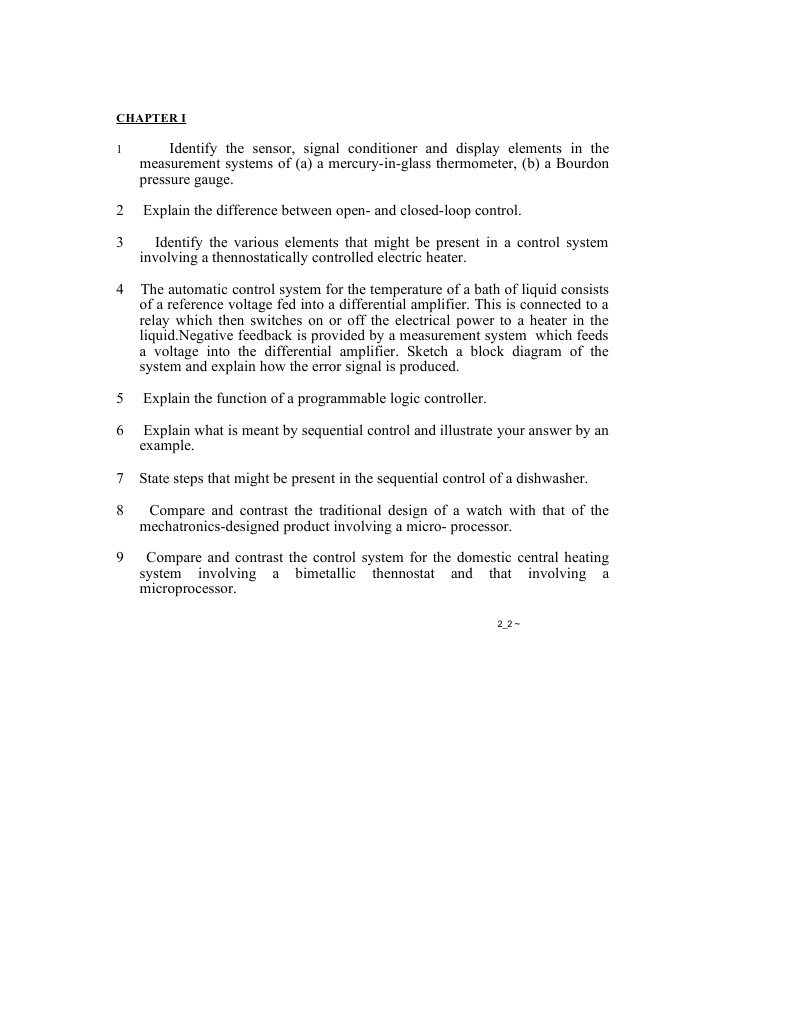 CHAPTER I

1 Identify the sensor, signal conditioner and display elements in the measurement systems of (a) a mercury-in-glass thermometer, (b) a Bourdon pressure gauge.

2 Explain the difference between open- and closed-loop control.

3 Identify the various elements that might be present in a control system involving a thennostatically controlled electric heater.

4 The automatic control system for the temperature of a bath of liquid consists of a reference voltage fed into a differential amplifier. This is connected to a relay which then switches on or off the electrical power to a heater in the liquid.Negative feedback is provided by a measurement system which feeds a voltage into the differential amplifier. Sketch a block diagram of the system and explain how the error signal is produced.

5 Explain the function of a programmable logic controller.

6 Explain what is meant by sequential control and illustrate your answer by an example.

7 State steps that might be present in the sequential control of a dishwasher.

8 Compare and contrast the traditional design of a watch with that of the mechatronics-designed product involving a micro- processor.

9 Compare and contrast the control system for the domestic central heating system involving a bimetallic thennostat and that involving a microprocessor.

2_2 ~